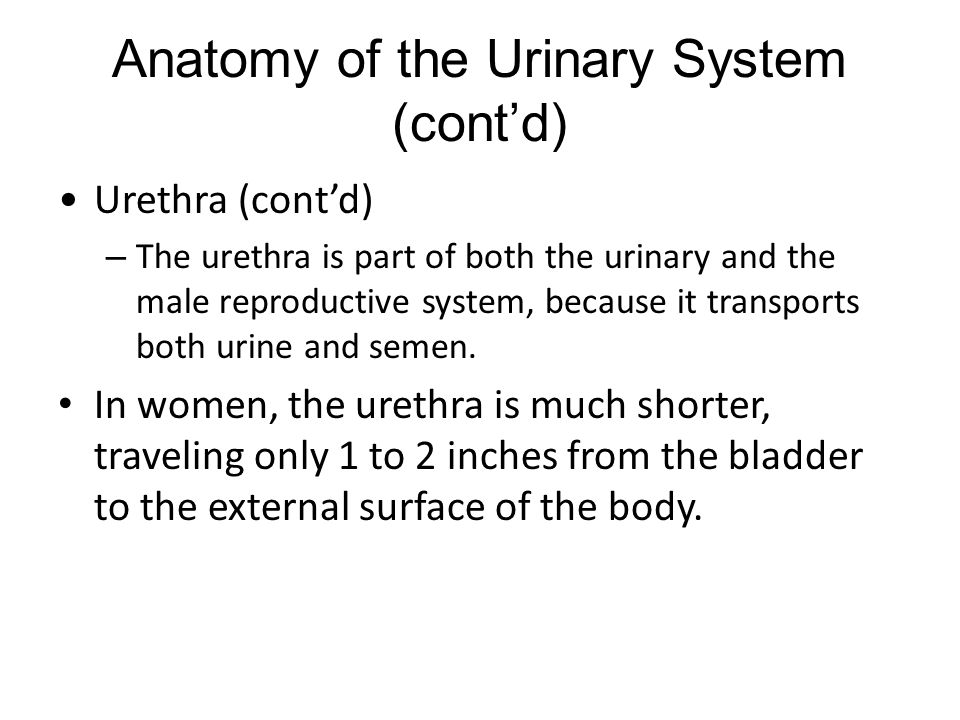 Anatomy of the Urinary System (cont’d)

• Urethra (cont’d)

– The urethra is part of both the urinary and the male reproductive system, because it transports both urine and semen.

• In women, the urethra is much shorter, traveling only 1 to 2 inches from the bladder to the external surface of the body.